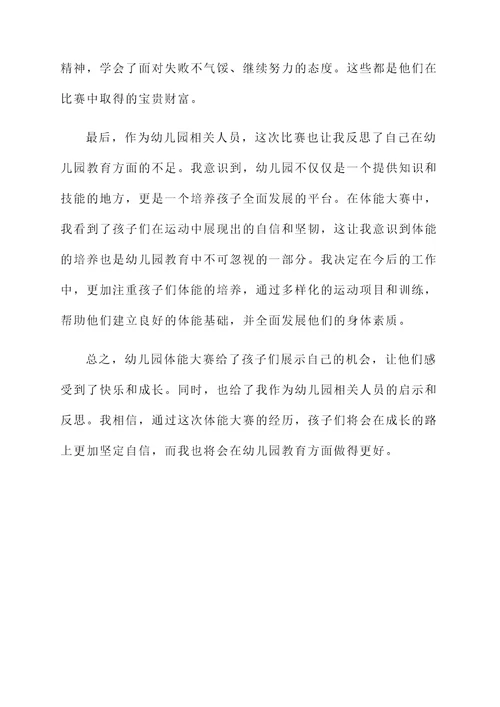 精神，学会了面对失败不气馁、继续努力的态度。这些都是他们在比赛中取得的宝贵财富。

最后，作为幼儿园相关人员，这次比赛也让我反思了自己在幼儿园教育方面的不足。我意识到，幼儿园不仅仅是一个提供知识和技能的地方，更是一个培养孩子全面发展的平台。在体能大赛中，我看到了孩子们在运动中展现出的自信和坚韧，这让我意识到体能的培养也是幼儿园教育中不可忽视的一部分。我决定在今后的工作中，更加注重孩子们体能的培养，通过多样化的运动项目和训练，帮助他们建立良好的体能基础，并全面发展他们的身体素质。

总之，幼儿园体能大赛给了孩子们展示自己的机会，让他们感受到了快乐和成长。同时，也给了我作为幼儿园相关人员的启示和反思。我相信，通过这次体能大赛的经历，孩子们将会在成长的路上更加坚定自信，而我也将会在幼儿园教育方面做得更好。